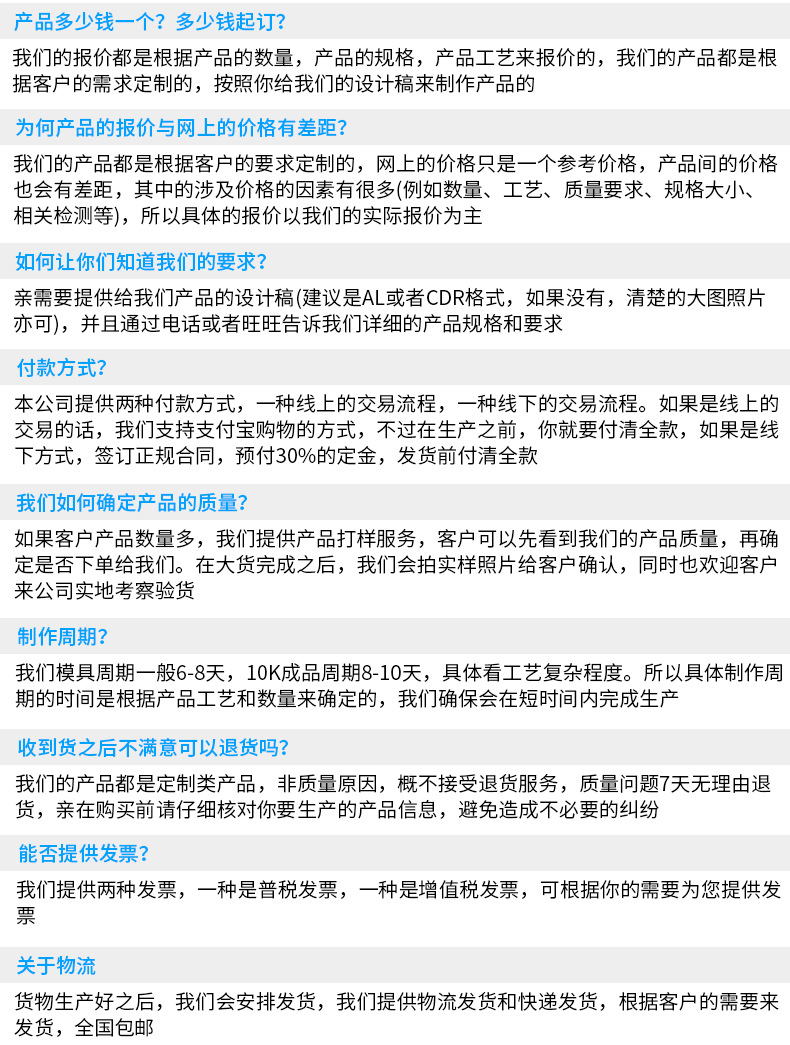 产品多少钱一个？多少钱起订？

我们的报价都是根据产品的数量，产品的规格，产品工艺来报价的，我们的产品都是根据客户的需求定制的，按照你给我们的设计稿来制作产品的

为何产品的报价与网上的价格有差距？

我们的产品都是根据客户的要求定制的，网上的价格只是一个参考价格，产品间的价格也会有差距，其中的涉及价格的因素有很多(例如数量、工艺、质量要求、规格大小、相关检测等)，所以具体的报价以我们的实际报价为主

如何让你们知道我们的要求？

亲需要提供给我们产品的设计稿(建议是AL或者CDR格式，如果没有，清楚的大图照片亦可)，并且通过电话或者旺旺告诉我们详细的产品规格和要求

付款方式？

本公司提供两种付款方式，一种线上的交易流程，一种线下的交易流程。如果是线上的交易的话，我们支持支付宝购物的方式，不过在生产之前，你就要付清全款，如果是线下方式，签订正规合同，预付30%的定金，发货前付清全款

我们如何确定产品的质量？

如果客户产品数量多，我们提供产品打样服务，客户可以先看到我们的产品质量，再确定是否下单给我们。在大货完成之后，我们会拍实样照片给客户确认，同时也欢迎客户来公司实地考察验货

制作周期？

我们模具周期一般6-8天，10K成品周期8-10天，具体看工艺复杂程度。所以具体制作周期的时间是根据产品工艺和数量来确定的，我们确保会在短时间内完成生产

收到货之后不满意可以退货吗？

我们的产品都是定制类产品，非质量原因，概不接受退货服务，质量问题7天无理由退货，亲在购买前请仔细核对你要生产的产品信息，避免造成不必要的纠纷

能否提供发票？

我们提供两种发票，一种是普税发票，一种是增值税发票，可根据你的需要为您提供发票

关于物流

货物生产好之后，我们会安排发货，我们提供物流发货和快递发货，根据客户的需要来发货，全国包邮